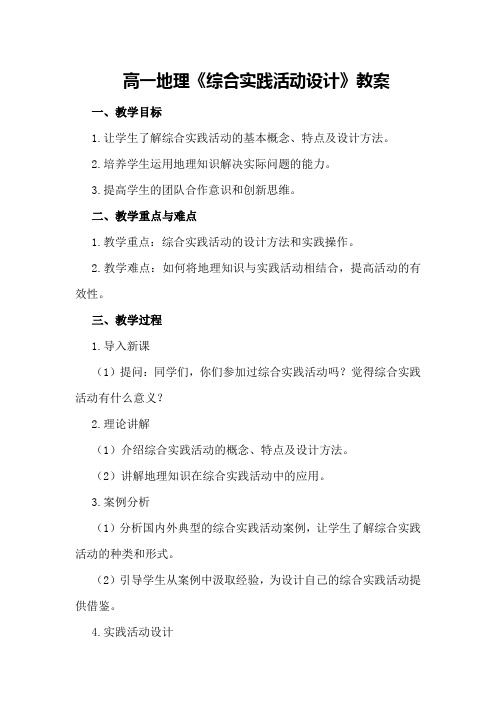 高一地理《综合实践活动设计》教案

一、教学目标

1.让学生了解综合实践活动的基本概念、特点及设计方法。

2.培养学生运用地理知识解决实际问题的能力。

3.提高学生的团队合作意识和创新思维。

二、教学重点与难点

1.教学重点：综合实践活动的设计方法和实践操作。

2.教学难点：如何将地理知识与实践活动相结合，提高活动的有效性。

三、教学过程

1.导入新课

（1）提问：同学们，你们参加过综合实践活动吗？觉得综合实践活动有什么意义？

2.理论讲解

（1）介绍综合实践活动的概念、特点及设计方法。

（2）讲解地理知识在综合实践活动中的应用。

3.案例分析

（1）分析国内外典型的综合实践活动案例，让学生了解综合实践活动的种类和形式。

（2）引导学生从案例中汲取经验，为设计自己的综合实践活动提供借鉴。

4.实践活动设计